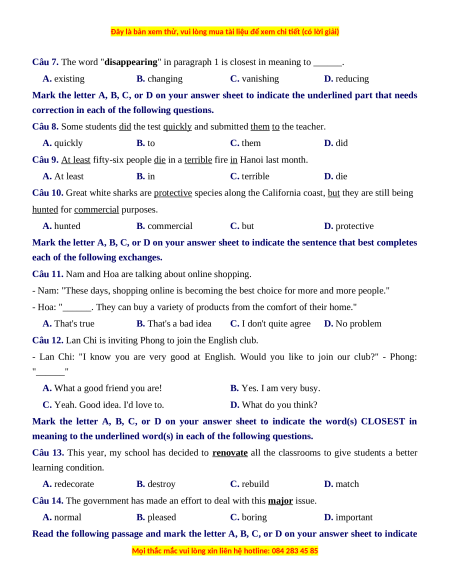 Đây là bản xem thử, vui lòng mua tài liệu để xem chi tiết (có lời giải)

Câu 7. The word "disappearing" in paragraph 1 is closest in meaning to ______.

A. existing B. changing C. vanishing D. reducing

Mark the letter A, B, C, or D on your answer sheet to indicate the underlined part that needs correction in each of the following questions.

Câu 8. Some students did the test quickly and submitted them to the teacher.

A. quickly B. to C. them D. did

Câu 9. At least fifty-six people die in a terrible fire in Hanoi last month.

A. At least B. in C. terrible D. die

Câu 10. Great white sharks are protective species along the California coast, but they are still being hunted for commercial purposes.

A. hunted B. commercial C. but D. protective

Mark the letter A, B, C, or D on your answer sheet to indicate the sentence that best completes each of the following exchanges.

Câu 11. Nam and Hoa are talking about online shopping.

- Nam: "These days, shopping online is becoming the best choice for more and more people."

- Hoa: "______. They can buy a variety of products from the comfort of their home."

A. That's true B. That's a bad idea C. I don't quite agree D. No problem

Câu 12. Lan Chi is inviting Phong to join the English club.

- Lan Chi: "I know you are very good at English. Would you like to join our club?" - Phong: "______"

A. What a good friend you are! B. Yes. I am very busy.

C. Yeah. Good idea. I'd love to. D. What do you think?

Mark the letter A, B, C, or D on your answer sheet to indicate the word(s) CLOSEST in meaning to the underlined word(s) in each of the following questions.

Câu 13. This year, my school has decided to renovate all the classrooms to give students a better learning condition.

A. redecorate B. destroy C. rebuild D. match

Câu 14. The government has made an effort to deal with this major issue.

A. normal B. pleased C. boring D. important

Read the following passage and mark the letter A, B, C, or D on your answer sheet to indicate

Mọi thắc mắc vui lòng xin liên hệ hotline: 084 283 45 85